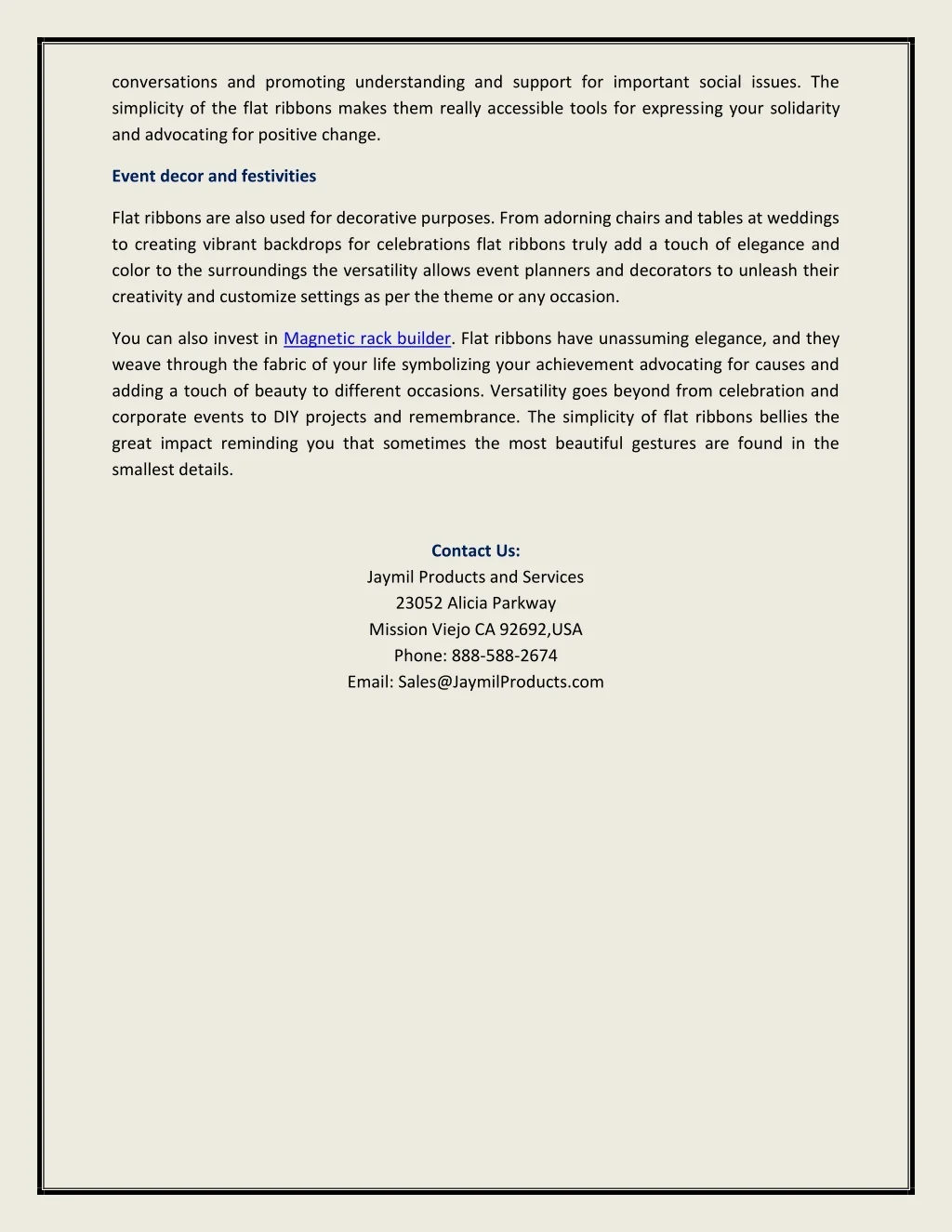 conversations and promoting understanding and support for important social issues. The simplicity of the flat ribbons makes them really accessible tools for expressing your solidarity and advocating for positive change.

Event decor and festivities

Flat ribbons are also used for decorative purposes. From adorning chairs and tables at weddings to creating vibrant backdrops for celebrations flat ribbons truly add a touch of elegance and color to the surroundings the versatility allows event planners and decorators to unleash their creativity and customize settings as per the theme or any occasion.

You can also invest in Magnetic rack builder. Flat ribbons have unassuming elegance, and they weave through the fabric of your life symbolizing your achievement advocating for causes and adding a touch of beauty to different occasions. Versatility goes beyond from celebration and corporate events to DIY projects and remembrance. The simplicity of flat ribbons bellies the great impact reminding you that sometimes the most beautiful gestures are found in the smallest details.

Contact Us:
Jaymil Products and Services
23052 Alicia Parkway
Mission Viejo CA 92692,USA
Phone: 888-588-2674
Email: Sales@JaymilProducts.com